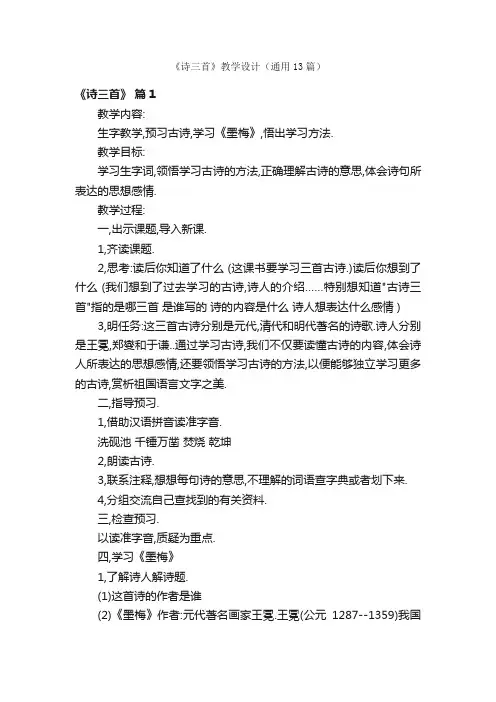 《诗三首》教学设计（通用 13 篇）

《诗三首》 篇 1

教学内容:

生字教学,预习古诗,学习《墨梅》,悟出学习方法.

教学目标:

学习生字词,领悟学习古诗的方法,正确理解古诗的意思,体会诗句所表达的思想感情.

教学过程:

一,出示课题,导入新课.

1,齐读课题.

2,思考:读后你知道了什么 (这课书要学习三首古诗.)读后你想到了什么 (我们想到了过去学习的古诗,诗人的介绍……特别想知道"古诗三首"指的是哪三首 是谁写的 诗的内容是什么 诗人想表达什么感情 )

3,明任务:这三首古诗分别是元代,清代和明代著名的诗歌.诗人分别是王冕,郑燮和于谦..通过学习古诗,我们不仅要读懂古诗的内容,体会诗人所表达的思想感情,还要领悟学习古诗的方法,以便能够独立学习更多的古诗,赏析祖国语言文字之美.

二,指导预习.

1,借助汉语拼音读准字音.

洗砚池 千锤万凿 焚烧 乾坤

2,朗读古诗.

3,联系注释,想想每句诗的意思,不理解的词语查字典或者划下来.

4,分组交流自己查找到的有关资料.

三,检查预习.

以读准字音,质疑为重点.

四,学习《墨梅》

1,了解诗人解诗题.

(1)这首诗的作者是谁

(2)《墨梅》作者:元代著名画家王冕.王冕(公元 1287--1359)我国